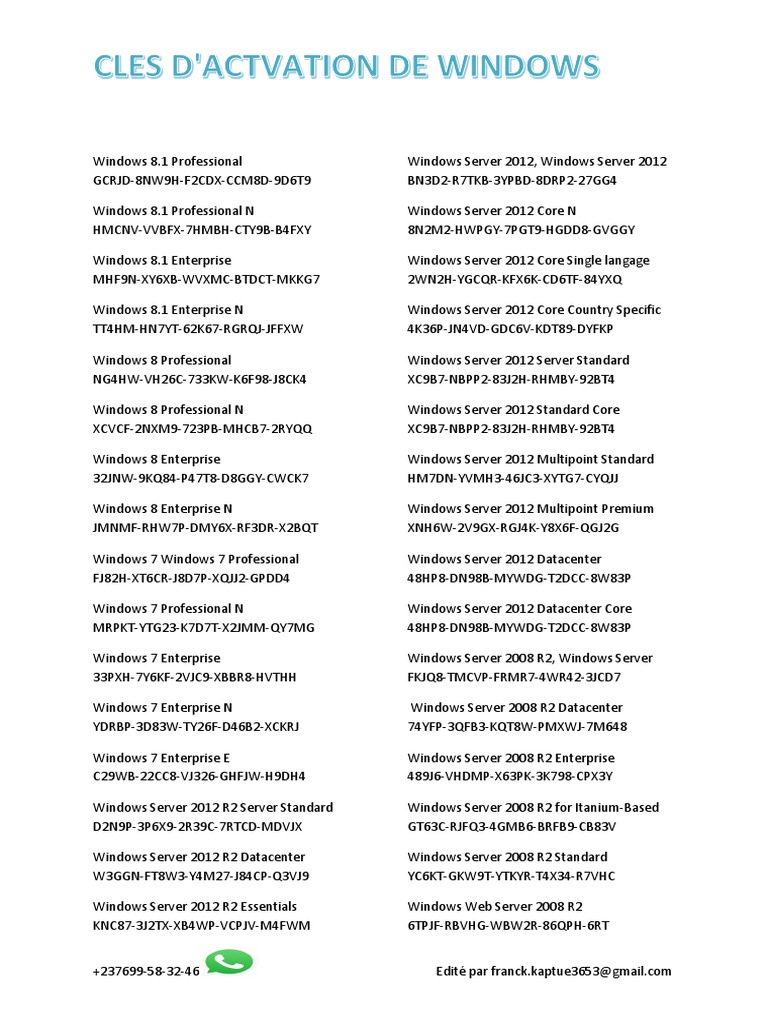 CLES D'ACTVATION DE WINDOWS

Windows 8.1 Professional
GCRJD-8NW9H-F2CDX-CCM8D-9D6T9

Windows 8.1 Professional N
HMCNV-VVBFX-7HMBH-CTY9B-B4FXY

Windows 8.1 Enterprise
MHF9N-XY6XB-WVXMC-BTDCT-MKKG7

Windows 8.1 Enterprise N
TT4HM-HN7YT-62K67-RGRQJ-JFFXW

Windows 8 Professional
NG4HW-VH26C-733KW-K6F98-J8CK4

Windows 8 Professional N
XCVCF-2NXM9-723PB-MHCB7-2RYQQ

Windows 8 Enterprise
32JNW-9KQ84-P47T8-D8GGY-CWCK7

Windows 8 Enterprise N
JMNMF-RHW7P-DMY6X-RF3DR-X2BQT

Windows 7 Windows 7 Professional
FJ82H-XT6CR-J8D7P-XQJJ2-GPDD4

Windows 7 Professional N
MRPKT-YTG23-K7D7T-X2JMM-QY7MG

Windows 7 Enterprise
33PXH-7Y6KF-2VJC9-XBBR8-HVTHH

Windows 7 Enterprise N
YDRBP-3D83W-TY26F-D46B2-XCKRJ

Windows 7 Enterprise E
C29WB-22CC8-VJ326-GHFJW-H9DH4

Windows Server 2012 R2 Server Standard
D2N9P-3P6X9-2R39C-7RTCD-MDVJX

Windows Server 2012 R2 Datacenter
W3GGN-FT8W3-Y4M27-J84CP-Q3VJ9

Windows Server 2012 R2 Essentials
KNC87-3J2TX-XB4WP-VCPJV-M4FWM

Windows Server 2012, Windows Server 2012
BN3D2-R7TKB-3YPBD-8DRP2-27GG4

Windows Server 2012 Core N
8N2M2-HWPGY-7PGT9-HGDD8-GVGGY

Windows Server 2012 Core Single langage
2WN2H-YGCQR-KFX6K-CD6TF-84YXQ

Windows Server 2012 Core Country Specific
4K36P-JN4VD-GDC6V-KDT89-DYFKP

Windows Server 2012 Server Standard
XC9B7-NBPP2-83J2H-RHMBY-92BT4

Windows Server 2012 Standard Core
XC9B7-NBPP2-83J2H-RHMBY-92BT4

Windows Server 2012 Multipoint Standard
HM7DN-YVMH3-46JC3-XYTG7-CYQJJ

Windows Server 2012 Multipoint Premium
XNH6W-2V9GX-RGJ4K-Y8X6F-QGJ2G

Windows Server 2012 Datacenter
48HP8-DN98B-MYWDG-T2DCC-8W83P

Windows Server 2012 Datacenter Core
48HP8-DN98B-MYWDG-T2DCC-8W83P

Windows Server 2008 R2, Windows Server
FKJQ8-TMCVP-FRMR7-4WR42-3JCD7

Windows Server 2008 R2 Datacenter
74YFP-3QFB3-KQT8W-PMXWJ-7M648

Windows Server 2008 R2 Enterprise
489J6-VHDMP-X63PK-3K798-CPX3Y

Windows Server 2008 R2 for Itanium-Based
GT63C-RJFQ3-4GMB6-BRFB9-CB83V

Windows Server 2008 R2 Standard
YC6KT-GKW9T-YTKYR-T4X34-R7VHC

Windows Web Server 2008 R2
6TPJF-RBVHG-WBW2R-86QPH-6RT

+237699-58-32-46

Edité par franck.kaptue3653@gmail.com